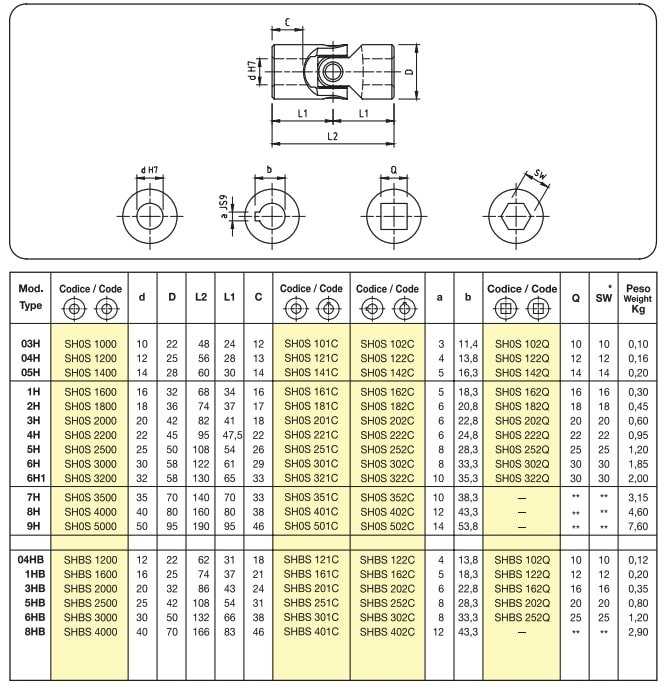 C

d H7

D

L1 L1

L2

d H7

b

a JS9

Q

SW

| Mod. Type | Codice / Code | d | D | L2 | L1 | C | Codice / Code | Codice / Code | a | b | Codice / Code | Q | * SW | Peso Weight Kg |
|---|---|---|---|---|---|---|---|---|---|---|---|---|---|---|
| 03H | SH0S 1000 | 10 | 22 | 48 | 24 | 12 | SH0S 101C | SH0S 102C | 3 | 11,4 | SH0S 102Q | 10 | 10 | 0,10 |
| 04H | SH0S 1200 | 12 | 25 | 56 | 28 | 13 | SH0S 121C | SH0S 122C | 4 | 13,8 | SH0S 122Q | 12 | 12 | 0,16 |
| 05H | SH0S 1400 | 14 | 28 | 60 | 30 | 14 | SH0S 141C | SH0S 142C | 5 | 16,3 | SH0S 142Q | 14 | 14 | 0,20 |
| 1H | SH0S 1600 | 16 | 32 | 68 | 34 | 16 | SH0S 161C | SH0S 162C | 5 | 18,3 | SH0S 162Q | 16 | 16 | 0,30 |
| 2H | SH0S 1800 | 18 | 36 | 74 | 37 | 17 | SH0S 181C | SH0S 182C | 6 | 20,8 | SH0S 182Q | 18 | 18 | 0,45 |
| 3H | SH0S 2000 | 20 | 42 | 82 | 41 | 18 | SH0S 201C | SH0S 202C | 6 | 22,8 | SH0S 202Q | 20 | 20 | 0,60 |
| 4H | SH0S 2200 | 22 | 45 | 95 | 47,5 | 22 | SH0S 221C | SH0S 222C | 6 | 24,8 | SH0S 222Q | 22 | 22 | 0,95 |
| 5H | SH0S 2500 | 25 | 50 | 108 | 54 | 26 | SH0S 251C | SH0S 252C | 8 | 28,3 | SH0S 252Q | 25 | 25 | 1,20 |
| 6H | SH0S 3000 | 30 | 58 | 122 | 61 | 29 | SH0S 301C | SH0S 302C | 8 | 33,3 | SH0S 302Q | 30 | 30 | 1,85 |
| 6H1 | SH0S 3200 | 32 | 58 | 130 | 65 | 33 | SH0S 321C | SH0S 322C | 10 | 35,3 | SH0S 322Q | 30 | 30 | 2,00 |
| 7H | SH0S 3500 | 35 | 70 | 140 | 70 | 33 | SH0S 351C | SH0S 352C | 10 | 38,3 | – | ** | ** | 3,15 |
| 8H | SH0S 4000 | 40 | 80 | 160 | 80 | 38 | SH0S 401C | SH0S 402C | 12 | 43,3 | – | ** | ** | 4,60 |
| 9H | SH0S 5000 | 50 | 95 | 190 | 95 | 46 | SH0S 501C | SH0S 502C | 14 | 53,8 | – | ** | ** | 7,60 |
| 04HB | SHBS 1200 | 12 | 22 | 62 | 31 | 18 | SHBS 121C | SHBS 122C | 4 | 13,8 | SHBS 102Q | 10 | 10 | 0,12 |
| 1HB | SHBS 1600 | 16 | 25 | 74 | 37 | 21 | SHBS 161C | SHBS 162C | 5 | 18,3 | SHBS 122Q | 12 | 12 | 0,20 |
| 3HB | SHBS 2000 | 20 | 32 | 86 | 43 | 24 | SHBS 201C | SHBS 202C | 6 | 22,8 | SHBS 162Q | 16 | 16 | 0,35 |
| 5HB | SHBS 2500 | 25 | 42 | 108 | 54 | 31 | SHBS 251C | SHBS 252C | 8 | 28,3 | SHBS 202Q | 20 | 20 | 0,80 |
| 6HB | SHBS 3000 | 30 | 50 | 132 | 66 | 38 | SHBS 301C | SHBS 302C | 8 | 33,3 | SHBS 252Q | 25 | 25 | 1,20 |
| 8HB | SHBS 4000 | 40 | 70 | 166 | 83 | 46 | SHBS 401C | SHBS 402C | 12 | 43,3 | – | ** | ** | 2,90 |